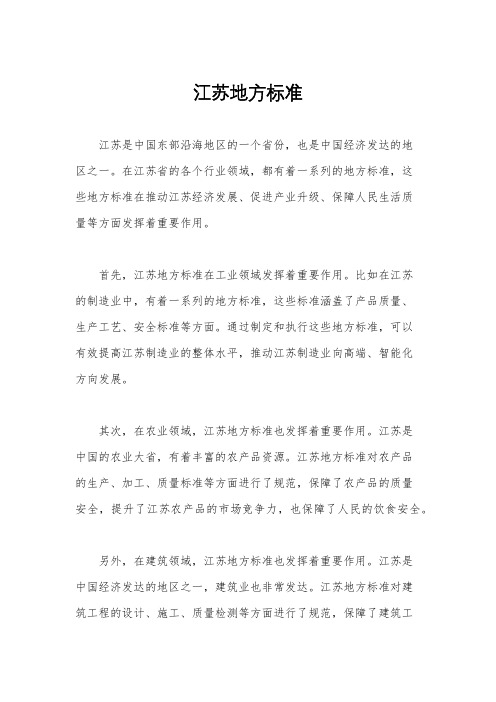 江苏地方标准

江苏是中国东部沿海地区的一个省份，也是中国经济发达的地区之一。在江苏省的各个行业领域，都有着一系列的地方标准，这些地方标准在推动江苏经济发展、促进产业升级、保障人民生活质量等方面发挥着重要作用。

首先，江苏地方标准在工业领域发挥着重要作用。比如在江苏的制造业中，有着一系列的地方标准，这些标准涵盖了产品质量、生产工艺、安全标准等方面。通过制定和执行这些地方标准，可以有效提高江苏制造业的整体水平，推动江苏制造业向高端、智能化方向发展。

其次，在农业领域，江苏地方标准也发挥着重要作用。江苏是中国的农业大省，有着丰富的农产品资源。江苏地方标准对农产品的生产、加工、质量标准等方面进行了规范，保障了农产品的质量安全，提升了江苏农产品的市场竞争力，也保障了人民的饮食安全。

另外，在建筑领域，江苏地方标准也发挥着重要作用。江苏是中国经济发达的地区之一，建筑业也非常发达。江苏地方标准对建筑工程的设计、施工、质量检测等方面进行了规范，保障了建筑工